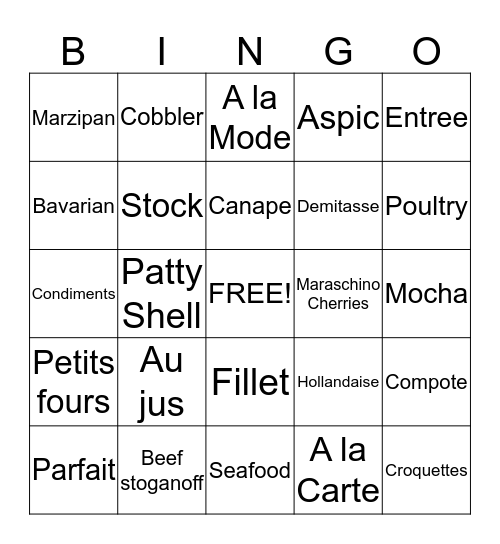 | B | I | N | G | O |
|---|---|---|---|---|
| Marzipan | Cobbler | A la Mode | Aspic | Entree |
| Bavarian | Stock | Canape | Demitasse | Poultry |
| Condiments | Patty Shell | FREE! | Maraschino Cherries | Mocha |
| Petits fours | Au jus | Fillet | Hollandaise | Compote |
| Parfait | Beef stoganoff | Seafood | A la Carte | Croquettes |